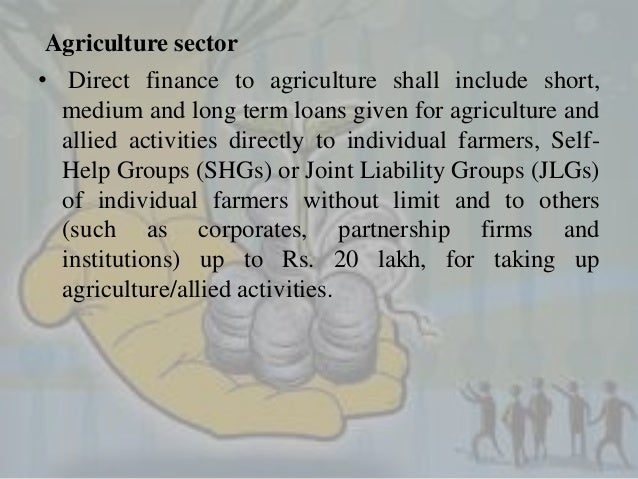 Agriculture sector

• Direct finance to agriculture shall include short, medium and long term loans given for agriculture and allied activities directly to individual farmers, Self-Help Groups (SHGs) or Joint Liability Groups (JLGs) of individual farmers without limit and to others (such as corporates, partnership firms and institutions) up to Rs. 20 lakh, for taking up agriculture/allied activities.